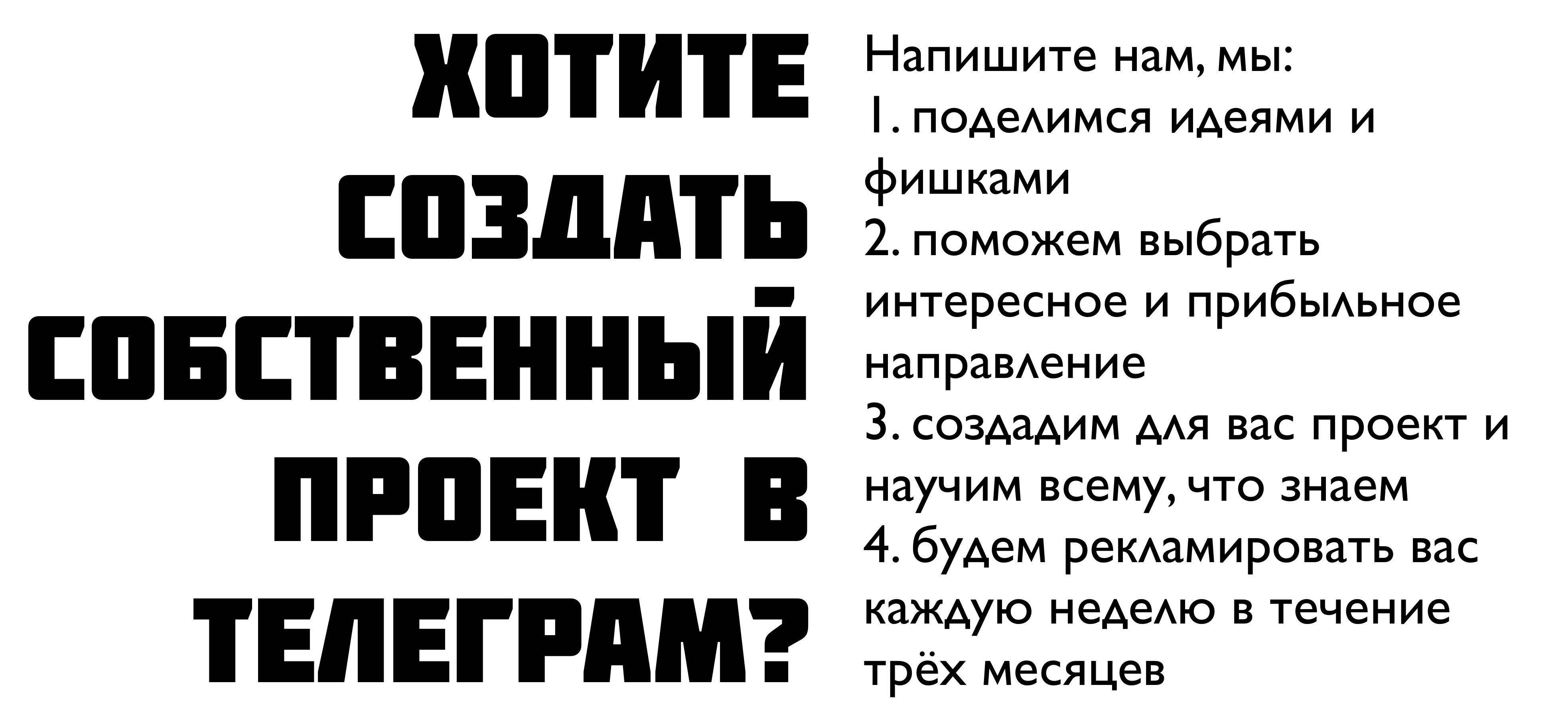 ХОТИТЕ СОЗДАТЬ СОБСТВЕННЫЙ ПРОЕКТ В ТЕЛЕГРАМ?

Напишите нам, мы:
1. поделимся идеями и фишками
2. поможем выбрать интересное и прибыльное направление
3. создадим для вас проект и научим всему, что знаем
4. будем рекламировать вас каждую неделю в течение трёх месяцев